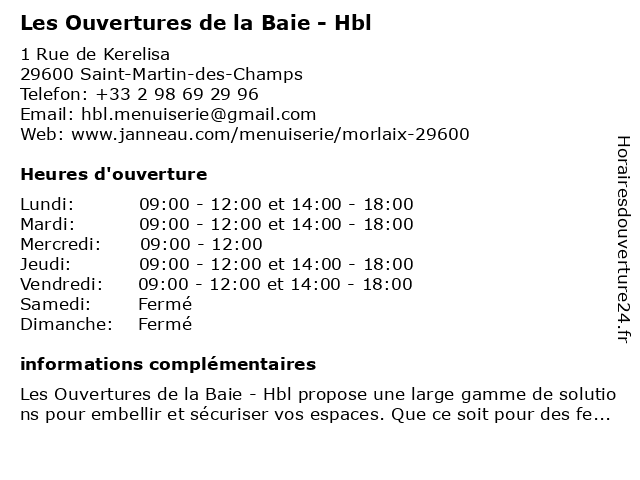 Les Ouvertures de la Baie - Hbl

1 Rue de Kerelisa
29600 Saint-Martin-des-Champs
Telefon: +33 2 98 69 29 96
Email: hbl.menuiserie@gmail.com
Web: www.janneau.com/menuiserie/morlaix-29600

Heures d'ouverture

| | |
|---|---|
| Lundi: | 09:00 - 12:00 et 14:00 - 18:00 |
| Mardi: | 09:00 - 12:00 et 14:00 - 18:00 |
| Mercredi: | 09:00 - 12:00 |
| Jeudi: | 09:00 - 12:00 et 14:00 - 18:00 |
| Vendredi: | 09:00 - 12:00 et 14:00 - 18:00 |
| Samedi: | Fermé |
| Dimanche: | Fermé |

informations complémentaires

Les Ouvertures de la Baie - Hbl propose une large gamme de solutions pour embellir et sécuriser vos espaces. Que ce soit pour des fe...

Horairesdouverture24.fr